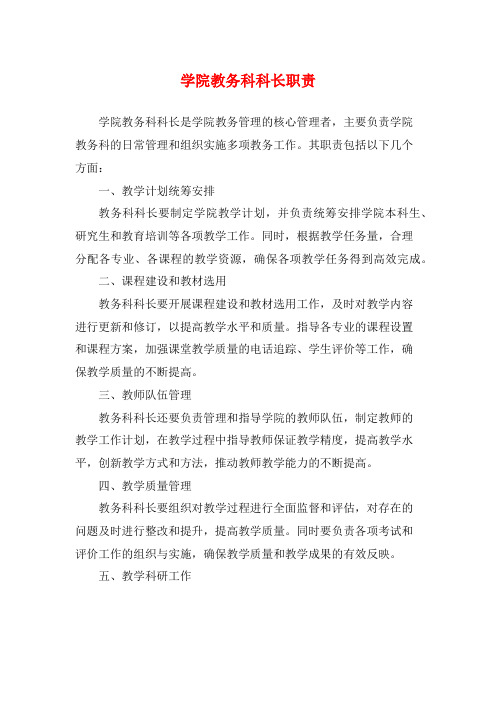 学院教务科科长职责

学院教务科科长是学院教务管理的核心管理者，主要负责学院教务科的日常管理和组织实施多项教务工作。其职责包括以下几个方面：

一、教学计划统筹安排

教务科科长要制定学院教学计划，并负责统筹安排学院本科生、研究生和教育培训等各项教学工作。同时，根据教学任务量，合理分配各专业、各课程的教学资源，确保各项教学任务得到高效完成。

二、课程建设和教材选用

教务科科长要开展课程建设和教材选用工作，及时对教学内容进行更新和修订，以提高教学水平和质量。指导各专业的课程设置和课程方案，加强课堂教学质量的电话追踪、学生评价等工作，确保教学质量的不断提高。

三、教师队伍管理

教务科科长还要负责管理和指导学院的教师队伍，制定教师的教学工作计划，在教学过程中指导教师保证教学精度，提高教学水平，创新教学方式和方法，推动教师教学能力的不断提高。

四、教学质量管理

教务科科长要组织对教学过程进行全面监督和评估，对存在的问题及时进行整改和提升，提高教学质量。同时要负责各项考试和评价工作的组织与实施，确保教学质量和教学成果的有效反映。

五、教学科研工作